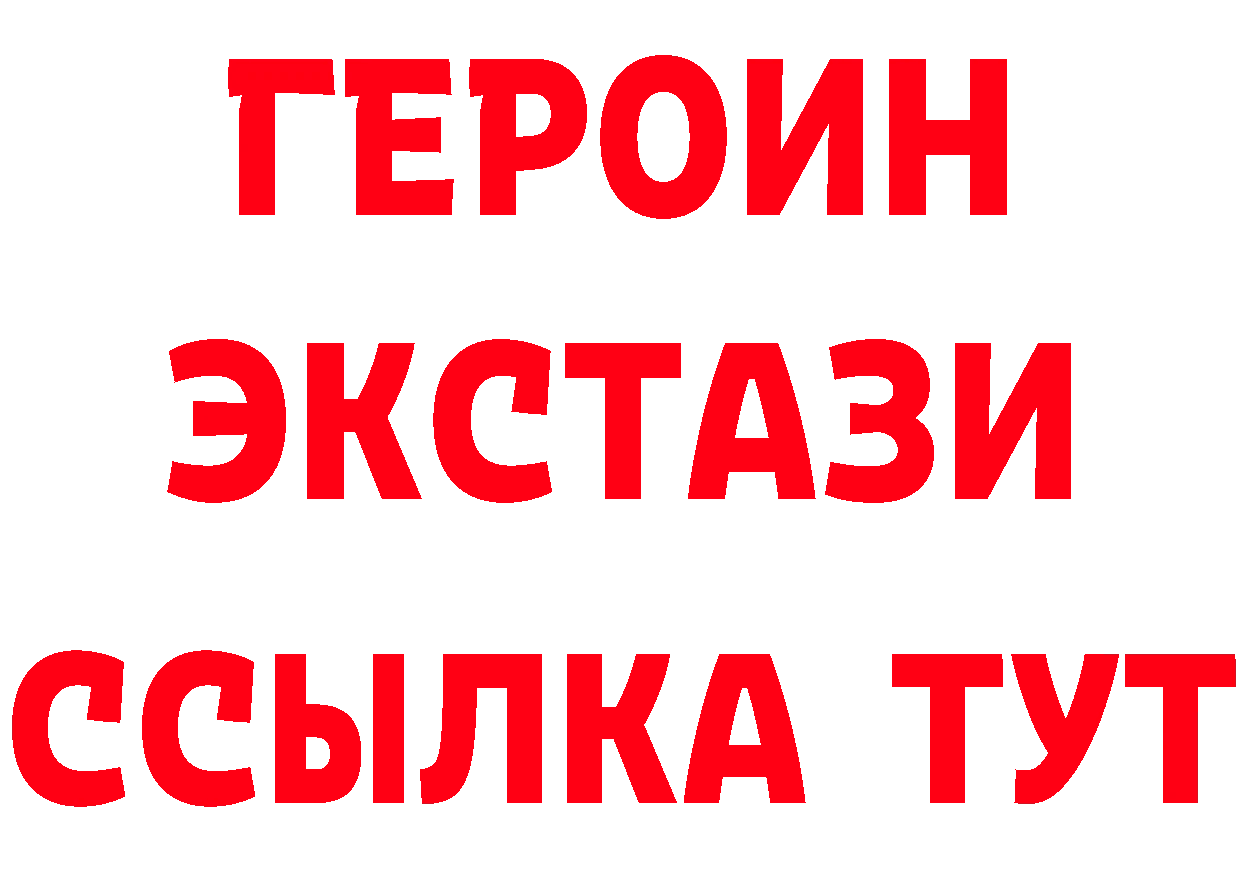 ГЕРОИН
ЭКСТАЗИ
ССЫЛКА ТУТ